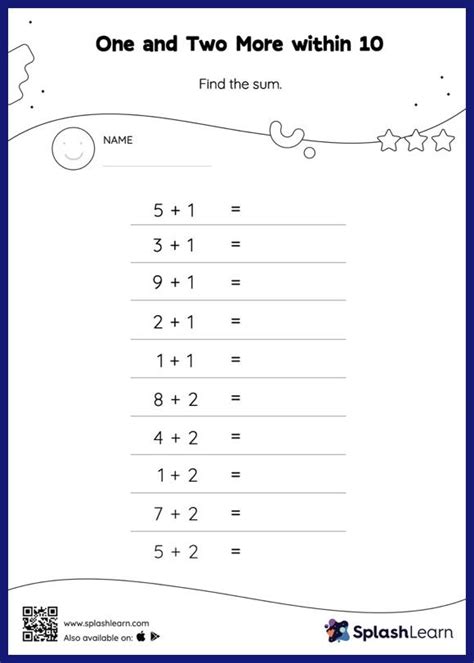 One and Two More within 10

Find the sum.

NAME

$5 + 1 =$

$3 + 1 =$

$9 + 1 =$

$2 + 1 =$

$1 + 1 =$

$8 + 2 =$

$4 + 2 =$

$1 + 2 =$

$7 + 2 =$

$5 + 2 =$

www.splashlearn.com
Also available on:

SplashLearn